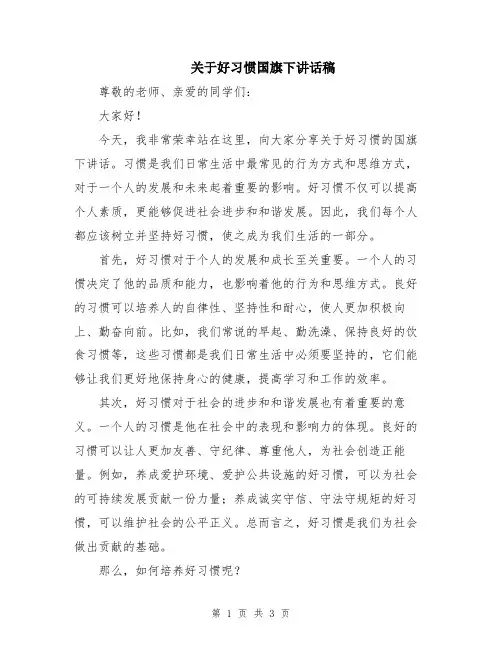 关于好习惯国旗下讲话稿

尊敬的老师、亲爱的同学们：

大家好！

今天，我非常荣幸站在这里，向大家分享关于好习惯的国旗下讲话。习惯是我们日常生活中最常见的行为方式和思维方式，对于一个人的发展和未来起着重要的影响。好习惯不仅可以提高个人素质，更能够促进社会进步和和谐发展。因此，我们每个人都应该树立并坚持好习惯，使之成为我们生活的一部分。

首先，好习惯对于个人的发展和成长至关重要。一个人的习惯决定了他的品质和能力，也影响着他的行为和思维方式。良好的习惯可以培养人的自律性、坚持性和耐心，使人更加积极向上、勤奋向前。比如，我们常说的早起、勤洗澡、保持良好的饮食习惯等，这些习惯都是我们日常生活中必须要坚持的，它们能够让我们更好地保持身心的健康，提高学习和工作的效率。

其次，好习惯对于社会的进步和和谐发展也有着重要的意义。一个人的习惯是他在社会中的表现和影响力的体现。良好的习惯可以让人更加友善、守纪律、尊重他人，为社会创造正能量。例如，养成爱护环境、爱护公共设施的好习惯，可以为社会的可持续发展贡献一份力量；养成诚实守信、守法守规矩的好习惯，可以维护社会的公平正义。总而言之，好习惯是我们为社会做出贡献的基础。

那么，如何培养好习惯呢？

第 1 页 共 3 页